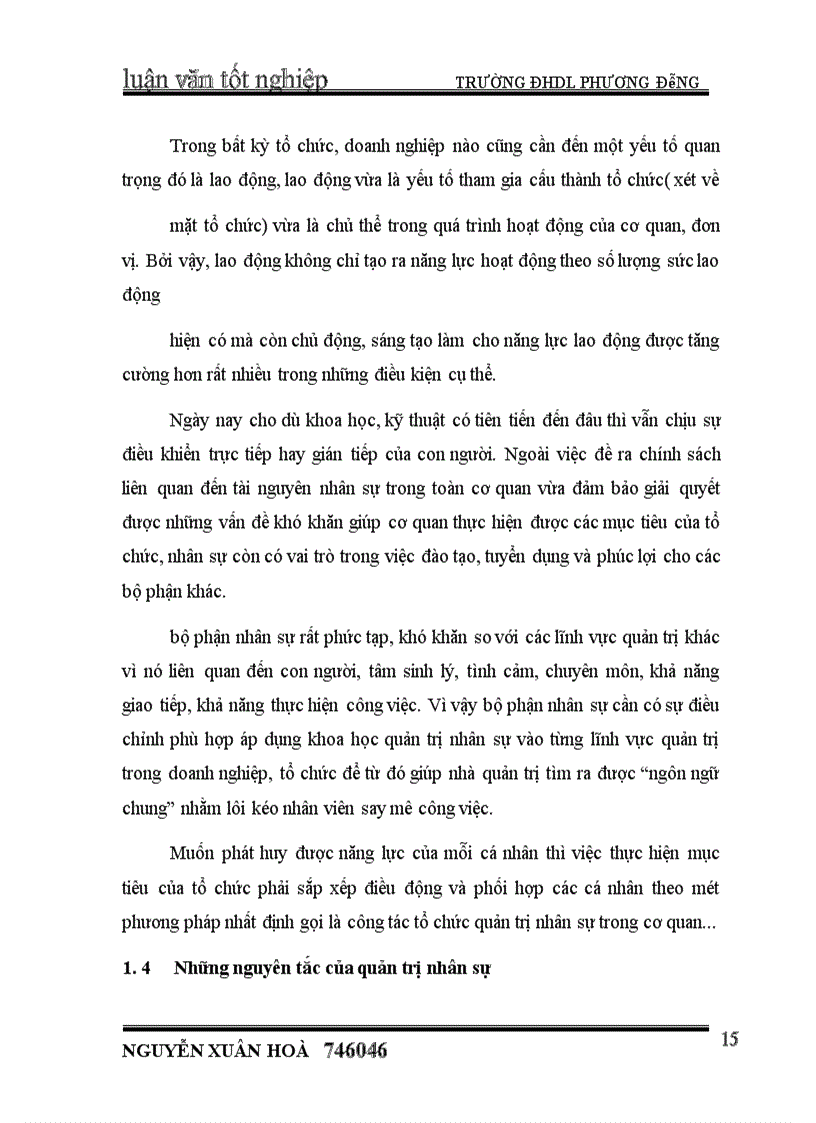 luận văn tốt nghiệp TRƯỜNG ĐHDL PHƯƠNG ĐÔNG

Trong bất kỳ tổ chức, doanh nghiệp nào cũng cần đến một yếu tố quan trọng đó là lao động, lao động vừa là yếu tố tham gia cấu thành tổ chức( xét về

mặt tổ chức) vừa là chủ thể trong quá trình hoạt động của cơ quan, đơn vị. Bởi vậy, lao động không chỉ tạo ra năng lực hoạt động theo số lượng sức lao động

hiện có mà còn chủ động, sáng tạo làm cho năng lực lao động được tăng cường hơn rất nhiều trong những điều kiện cụ thể.

Ngày nay cho dù khoa học, kỹ thuật có tiên tiến đến đâu thì vẫn chịu sự điều khiển trực tiếp hay gián tiếp của con người. Ngoài việc đề ra chính sách liên quan đến tài nguyên nhân sự trong toàn cơ quan vừa đảm bảo giải quyết được những vấn đề khó khăn giúp cơ quan thực hiện được các mục tiêu của tổ chức, nhân sự còn có vai trò trong việc đào tạo, tuyển dụng và phúc lợi cho các bộ phận khác.

bộ phận nhân sự rất phức tạp, khó khăn so với các lĩnh vực quản trị khác vì nó liên quan đến con người, tâm sinh lý, tình cảm, chuyên môn, khả năng giao tiếp, khả năng thực hiện công việc. Vì vậy bộ phận nhân sự cần có sự điều chỉnh phù hợp áp dụng khoa học quản trị nhân sự vào từng lĩnh vực quản trị trong doanh nghiệp, tổ chức để từ đó giúp nhà quản trị tìm ra được “ngôn ngữ chung” nhằm lôi kéo nhân viên say mê công việc.

Muốn phát huy được năng lực của mỗi cá nhân thì việc thực hiện mục tiêu của tổ chức phải sắp xếp điều động và phối hợp các cá nhân theo mét phương pháp nhất định gọi là công tác tổ chức quản trị nhân sự trong cơ quan...

1. 4 Những nguyên tắc của quản trị nhân sự

NGUYỄN XUÂN HOÀ 746046 15